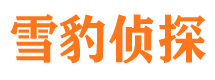 雪豹侦探